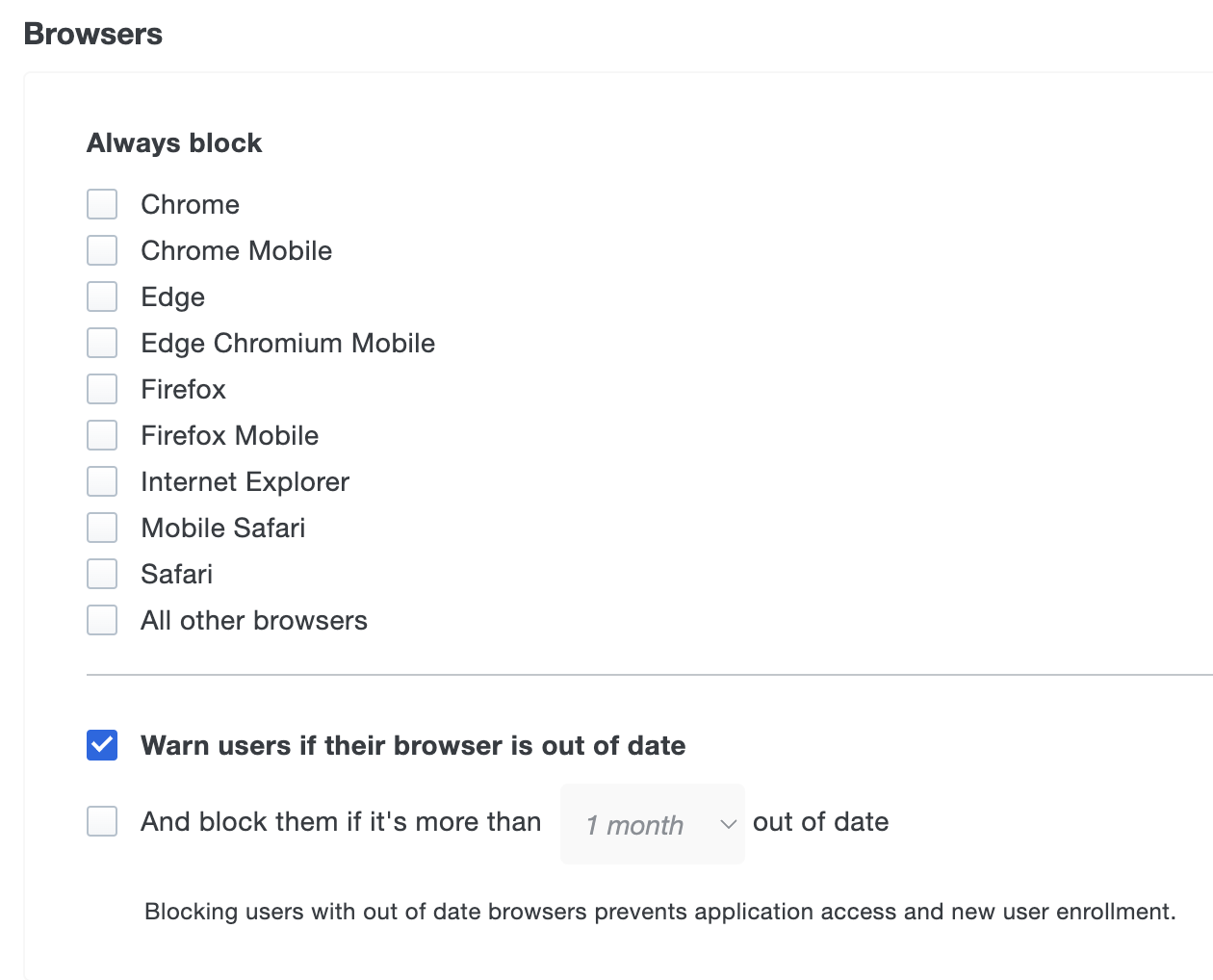 Browsers

Always block

Chrome
Chrome Mobile
Edge
Edge Chromium Mobile
Firefox
Firefox Mobile
Internet Explorer
Mobile Safari
Safari
All other browsers

Warn users if their browser is out of date

And block them if it's more than 1 month out of date

Blocking users with out of date browsers prevents application access and new user enrollment.